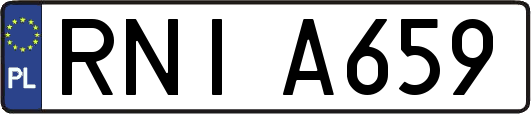 PL

RNI A659